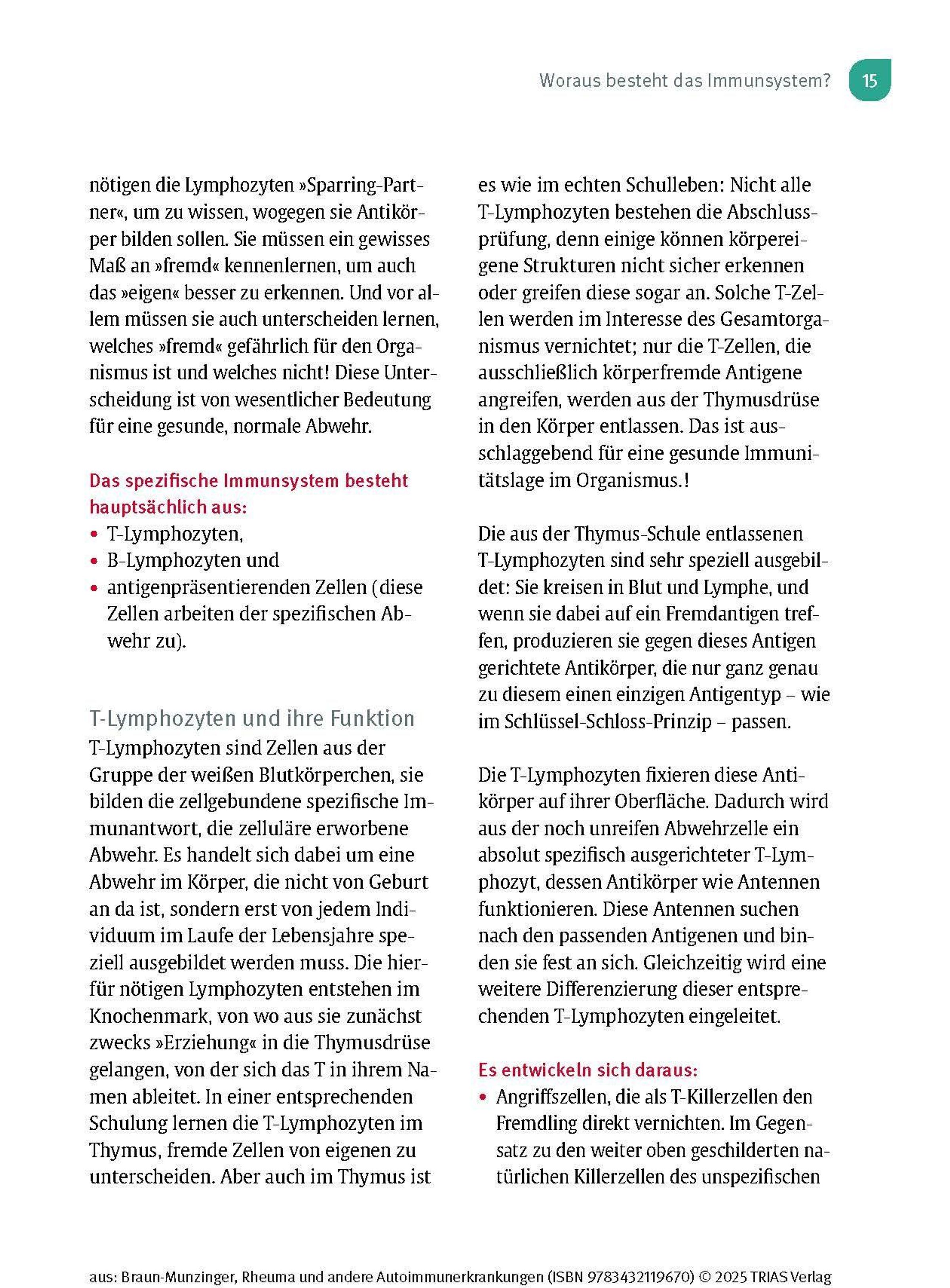 Woraus besteht das Immunsystem? 15

nötigen die Lymphozyten »Sparring-Partner«, um zu wissen, wogegen sie Antikörper bilden sollen. Sie müssen ein gewisses Maß an »fremd« kennenlernen, um auch das »eigen« besser zu erkennen. Und vor allem müssen sie auch unterscheiden lernen, welches »fremd« gefährlich für den Organismus ist und welches nicht! Diese Unterscheidung ist von wesentlicher Bedeutung für eine gesunde, normale Abwehr.

Das spezifische Immunsystem besteht hauptsächlich aus:
• T-Lymphozyten,
• B-Lymphozyten und
• antigenpräsentierenden Zellen (diese Zellen arbeiten der spezifischen Abwehr zu).

T-Lymphozyten und ihre Funktion
T-Lymphozyten sind Zellen aus der Gruppe der weißen Blutkörperchen, sie bilden die zellgebundene spezifische Immunantwort, die zelluläre erworbene Abwehr. Es handelt sich dabei um eine Abwehr im Körper, die nicht von Geburt an da ist, sondern erst von jedem Individuum im Laufe der Lebensjahre speziell ausgebildet werden muss. Die hierfür nötigen Lymphozyten entstehen im Knochenmark, von wo aus sie zunächst zwecks »Erziehung« in die Thymusdrüse gelangen, von der sich das T in ihrem Namen ableitet. In einer entsprechenden Schulung lernen die T-Lymphozyten im Thymus, fremde Zellen von eigenen zu unterscheiden. Aber auch im Thymus ist es wie im echten Schulleben: Nicht alle T-Lymphozyten bestehen die Abschlussprüfung, denn einige können körpereigene Strukturen nicht sicher erkennen oder greifen diese sogar an. Solche T-Zellen werden im Interesse des Gesamtorganismus vernichtet; nur die T-Zellen, die ausschließlich körperfremde Antigene angreifen, werden aus der Thymusdrüse in den Körper entlassen. Das ist ausschlaggebend für eine gesunde Immunitätslage im Organismus.!

Die aus der Thymus-Schule entlassenen T-Lymphozyten sind sehr speziell ausgebildet: Sie kreisen in Blut und Lymphe, und wenn sie dabei auf ein Fremdantigen treffen, produzieren sie gegen dieses Antigen gerichtete Antikörper, die nur ganz genau zu diesem einen einzigen Antigentyp – wie im Schlüssel-Schloss-Prinzip – passen.

Die T-Lymphozyten fixieren diese Antikörper auf ihrer Oberfläche. Dadurch wird aus der noch unreifen Abwehrzelle ein absolut spezifisch ausgerichteter T-Lymphozyt, dessen Antikörper wie Antennen funktionieren. Diese Antennen suchen nach den passenden Antigenen und binden sie fest an sich. Gleichzeitig wird eine weitere Differenzierung dieser entsprechenden T-Lymphozyten eingeleitet.

Es entwickeln sich daraus:
• Angriffszellen, die als T-Killerzellen den Fremdling direkt vernichten. Im Gegensatz zu den weiter oben geschilderten natürlichen Killerzellen des unspezifischen

aus: Braun-Munzinger, Rheuma und andere Autoimmunerkrankungen (ISBN 9783432119670) © 2025 TRIAS Verlag